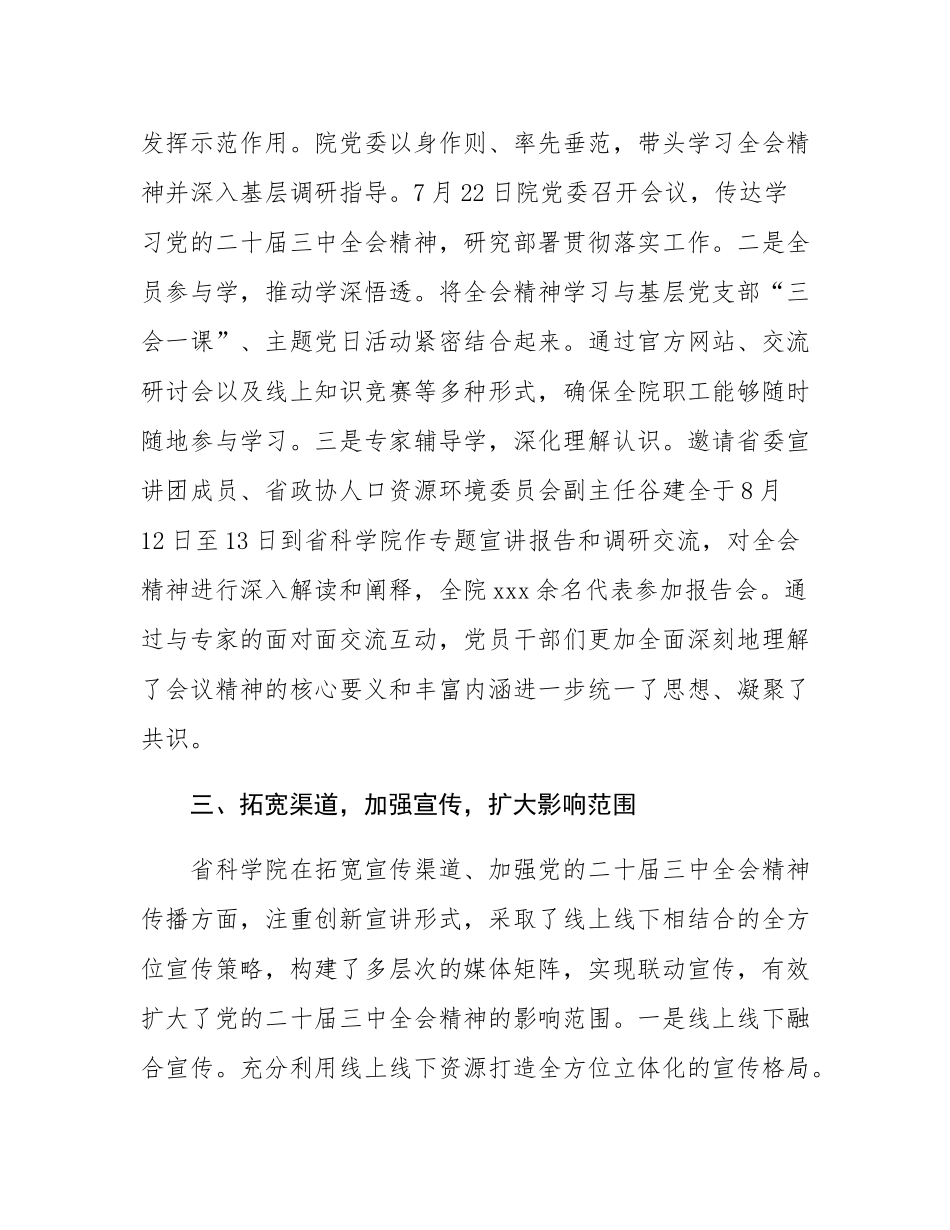 发挥示范作用。院党委以身作则、率先垂范，带头学习全会精神并深入基层调研指导。7月22日院党委召开会议，传达学习党的二十届三中全会精神，研究部署贯彻落实工作。二是全员参与学，推动学深悟透。将全会精神学习与基层党支部“三会一课”、主题党日活动紧密结合起来。通过官方网站、交流研讨会以及线上知识竞赛等多种形式，确保全院职工能够随时随地参与学习。三是专家辅导学，深化理解认识。邀请省委宣讲团成员、省政协人口资源环境委员会副主任谷建全于8月12日至13日到省科学院作专题宣讲报告和调研交流，对全会精神进行深入解读和阐释，全院xxx余名代表参加报告会。通过与专家的面对面交流互动，党员干部们更加全面深刻地理解了会议精神的核心要义和丰富内涵进一步统一了思想、凝聚了共识。

三、拓宽渠道，加强宣传，扩大影响范围

省科学院在拓宽宣传渠道、加强党的二十届三中全会精神传播方面，注重创新宣讲形式，采取了线上线下相结合的全方位宣传策略，构建了多层次的媒体矩阵，实现联动宣传，有效扩大了党的二十届三中全会精神的影响范围。一是线上线下融合宣传。充分利用线上线下资源打造全方位立体化的宣传格局。